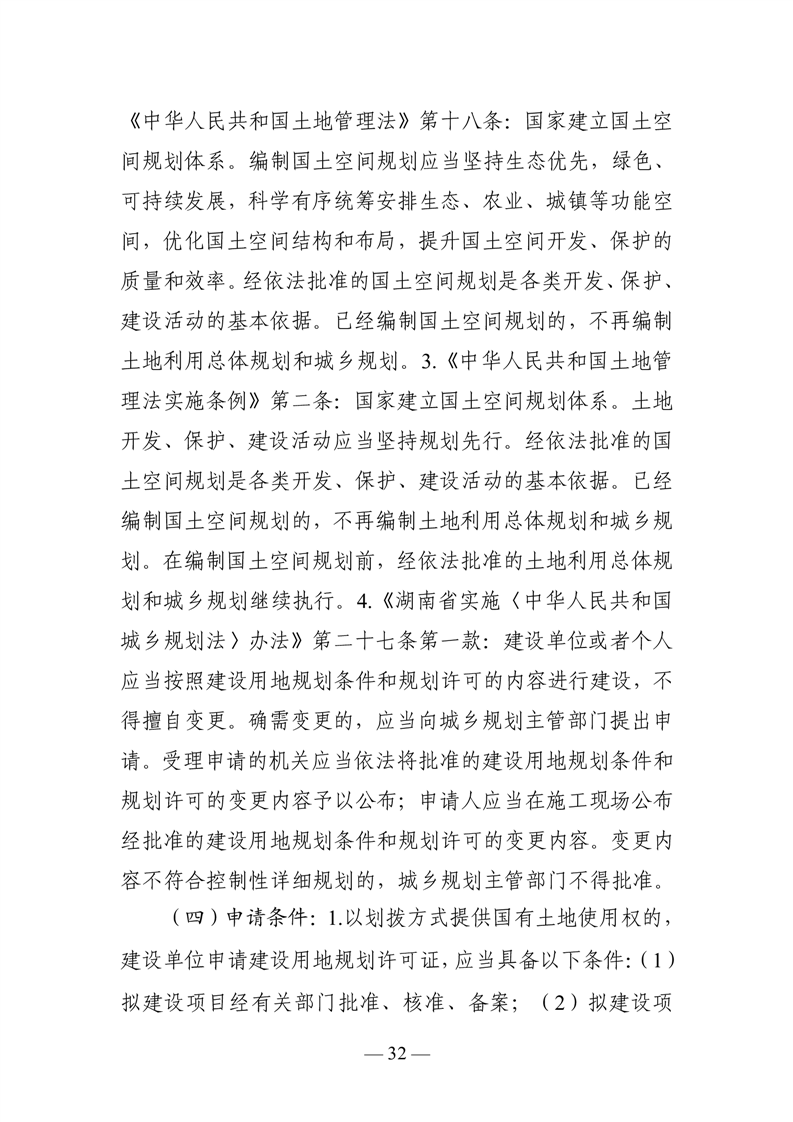 《中华人民共和国土地管理法》第十八条：国家建立国土空间规划体系。编制国土空间规划应当坚持生态优先，绿色、可持续发展，科学有序统筹安排生态、农业、城镇等功能空间，优化国土空间结构和布局，提升国土空间开发、保护的质量和效率。经依法批准的国土空间规划是各类开发、保护、建设活动的基本依据。已经编制国土空间规划的，不再编制土地利用总体规划和城乡规划。3.《中华人民共和国土地管理法实施条例》第二条：国家建立国土空间规划体系。土地开发、保护、建设活动应当坚持规划先行。经依法批准的国土空间规划是各类开发、保护、建设活动的基本依据。已经编制国土空间规划的，不再编制土地利用总体规划和城乡规划。在编制国土空间规划前，经依法批准的土地利用总体规划和城乡规划继续执行。4.《湖南省实施〈中华人民共和国城乡规划法〉办法》第二十七条第一款：建设单位或者个人应当按照建设用地规划条件和规划许可的内容进行建设，不得擅自变更。确需变更的，应当向城乡规划主管部门提出申请。受理申请的机关应当依法将批准的建设用地规划条件和规划许可的变更内容予以公布；申请人应当在施工现场公布经批准的建设用地规划条件和规划许可的变更内容。变更内容不符合控制性详细规划的，城乡规划主管部门不得批准。

（四）申请条件：1.以划拨方式提供国有土地使用权的，建设单位申请建设用地规划许可证，应当具备以下条件：（1）拟建设项目经有关部门批准、核准、备案；（2）拟建设项

— 32 —